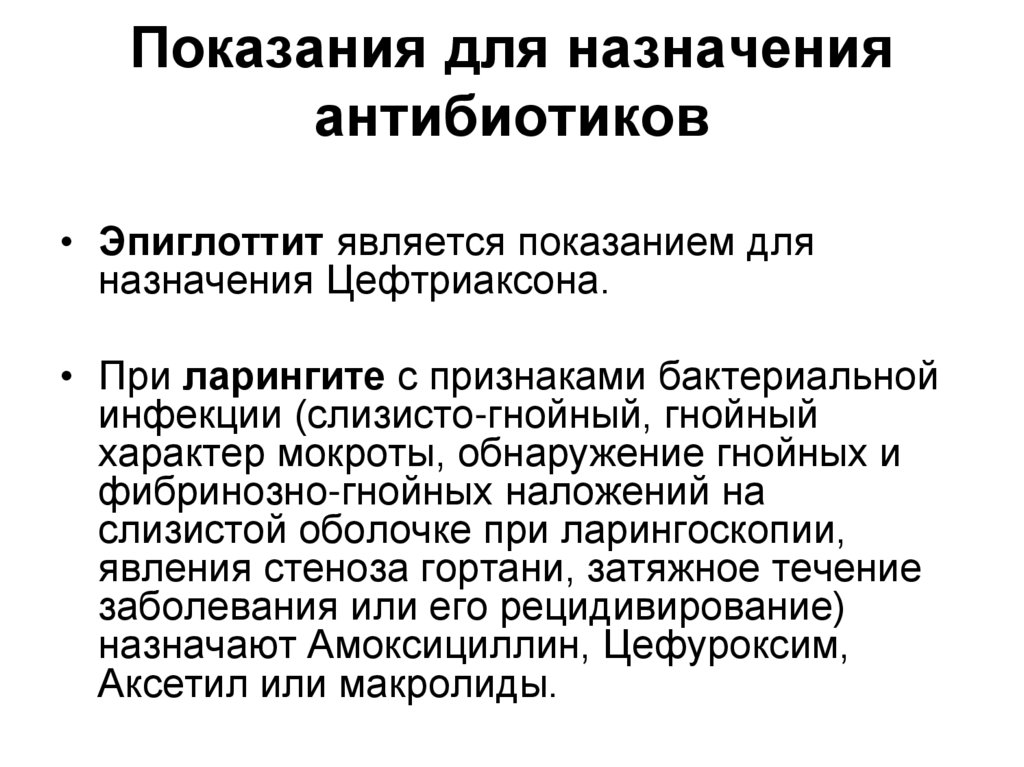 Показания для назначения антибиотиков

• Эпиглоттит является показанием для назначения Цефтриаксона.

• При ларингите с признаками бактериальной инфекции (слизисто-гнойный, гнойный характер мокроты, обнаружение гнойных и фибринозно-гнойных наложений на слизистой оболочке при ларингоскопии, явления стеноза гортани, затяжное течение заболевания или его рецидивирование) назначают Амоксициллин, Цефуроксим, Аксетил или макролиды.